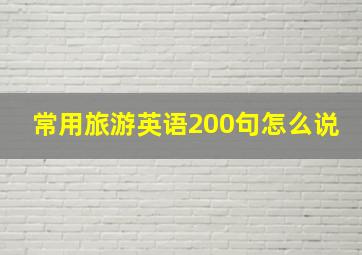 常用旅游英语200句怎么说